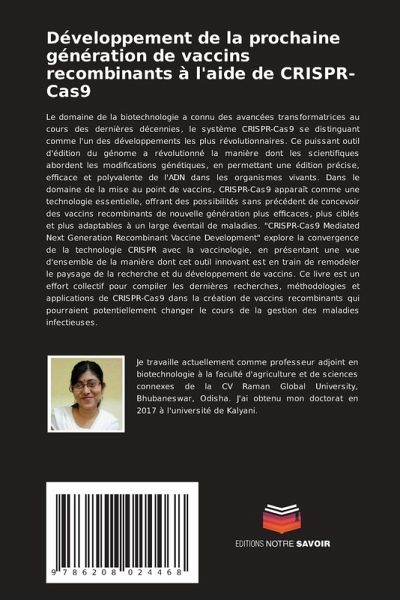 Développement de la prochaine génération de vaccins recombinants à l'aide de CRISPR-Cas9

Le domaine de la biotechnologie a connu des avancées transformatrices au cours des dernières décennies, le système CRISPR-Cas9 se distinguant comme l'un des développements les plus révolutionnaires. Ce puissant outil d'édition du génome a révolutionné la manière dont les scientifiques abordent les modifications génétiques, en permettant une édition précise, efficace et polyvalente de l'ADN dans les organismes vivants. Dans le domaine de la mise au point de vaccins, CRISPR-Cas9 apparaît comme une technologie essentielle, offrant des possibilités sans précédent de concevoir des vaccins recombinants de nouvelle génération plus efficaces, plus ciblés et plus adaptables à un large éventail de maladies. "CRISPR-Cas9 Mediated Next Generation Recombinant Vaccine Development" explore la convergence de la technologie CRISPR avec la vaccinologie, en présentant une vue d'ensemble de la manière dont cet outil innovant est en train de remodeler le paysage de la recherche et du développement de vaccins. Ce livre est un effort collectif pour compiler les dernières recherches, méthodologies et applications de CRISPR-Cas9 dans la création de vaccins recombinants qui pourraient potentiellement changer le cours de la gestion des maladies infectieuses.

Je travaille actuellement comme professeur adjoint en biotechnologie à la faculté d'agriculture et de sciences connexes de la CV Raman Global University, Bhubaneswar, Odisha. J'ai obtenu mon doctorat en 2017 à l'université de Kalyani.

9 786208 024468

EDITIONS NOTRE SAVOIR